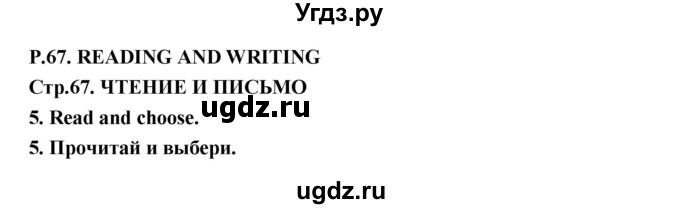 Угдз.ру

P.67. READING AND WRITING

Стр.67. ЧТЕНИЕ И ПИСЬМО

ugdz.ru

5. Read and choose.

5. Прочитай и выбери.

ugdz.ru